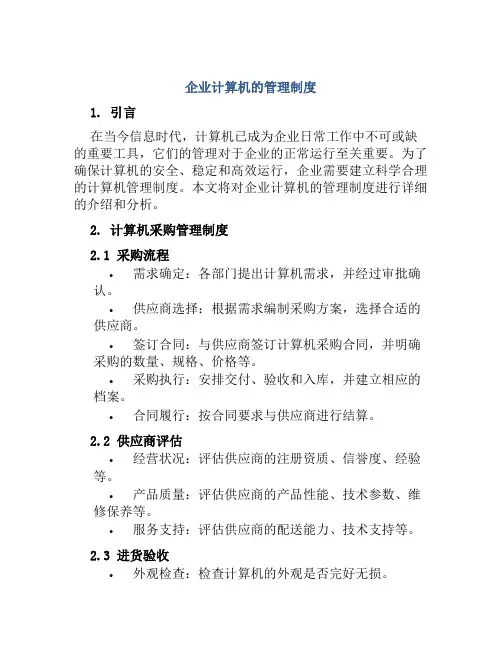 企业计算机的管理制度

1. 引言

在当今信息时代，计算机已成为企业日常工作中不可或缺的重要工具，它们的管理对于企业的正常运行至关重要。为了确保计算机的安全、稳定和高效运行，企业需要建立科学合理的计算机管理制度。本文将对企业计算机的管理制度进行详细的介绍和分析。

2. 计算机采购管理制度

2.1 采购流程

• 需求确定：各部门提出计算机需求，并经过审批确认。

• 供应商选择：根据需求编制采购方案，选择合适的供应商。

• 签订合同：与供应商签订计算机采购合同，并明确采购的数量、规格、价格等。

• 采购执行：安排交付、验收和入库，并建立相应的档案。

• 合同履行：按合同要求与供应商进行结算。

2.2 供应商评估

• 经营状况：评估供应商的注册资质、信誉度、经验等。

• 产品质量：评估供应商的产品性能、技术参数、维修保养等。

• 服务支持：评估供应商的配送能力、技术支持等。

2.3 进货验收

• 外观检查：检查计算机的外观是否完好无损。